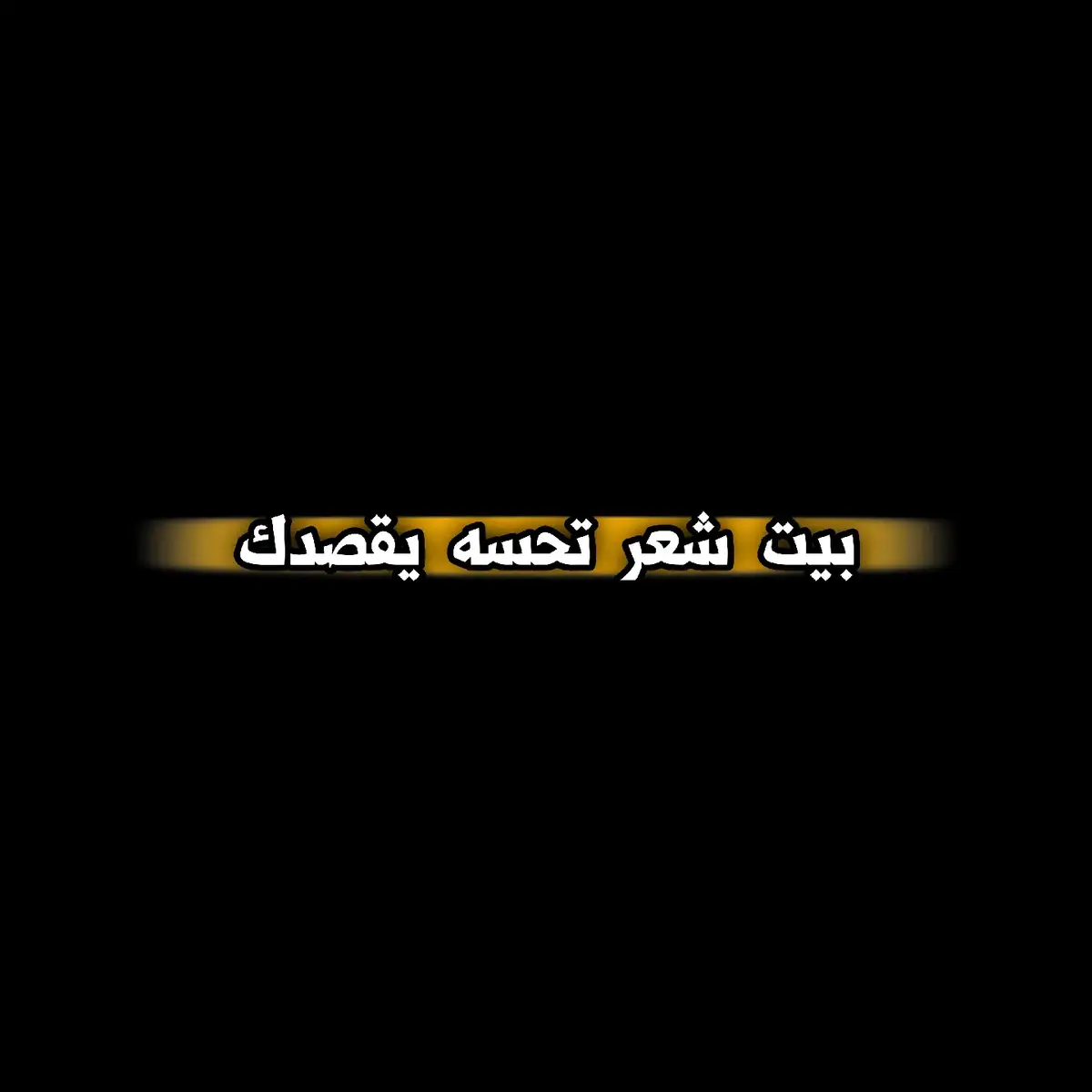 بيت شعر تحسه يقصدك